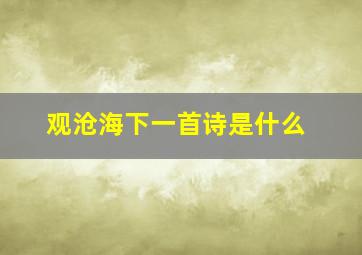 观沧海下一首诗是什么